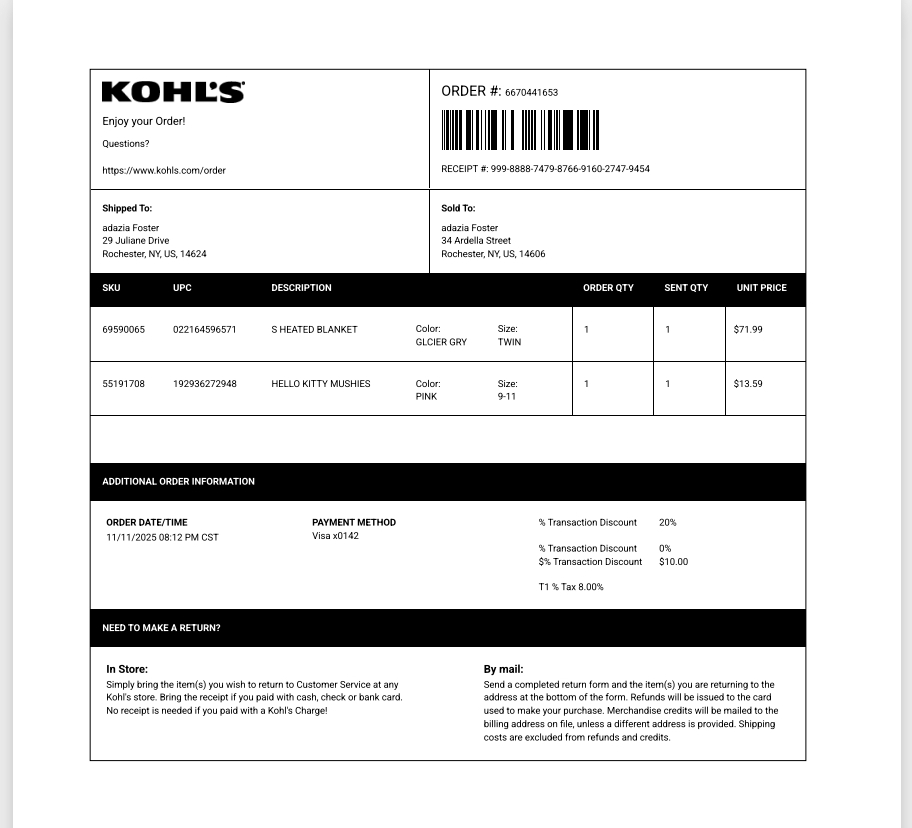 KOHL'S

Enjoy your Order!

Questions?

https://www.kohls.com/order

ORDER #: 6670441653

RECEIPT #: 999-8888-7479-8766-9160-2747-9454

Shipped To:
adazia Foster
29 Juliane Drive
Rochester, NY, US, 14624

Sold To:
adazia Foster
34 Ardella Street
Rochester, NY, US, 14606

| SKU | UPC | DESCRIPTION | | | ORDER QTY | SENT QTY | UNIT PRICE |
|---|---|---|---|---|---|---|---|
| 69590065 | 022164596571 | S HEATED BLANKET | Color: GLCIER GRY | Size: TWIN | 1 | 1 | $71.99 |
| 55191708 | 192936272948 | HELLO KITTY MUSHIES | Color: PINK | Size: 9-11 | 1 | 1 | $13.59 |

ADDITIONAL ORDER INFORMATION

ORDER DATE/TIME
11/11/2025 08:12 PM CST

PAYMENT METHOD
Visa x0142

% Transaction Discount 20%

% Transaction Discount 0%
$% Transaction Discount $10.00

T1 % Tax 8.00%

NEED TO MAKE A RETURN?

In Store:
Simply bring the item(s) you wish to return to Customer Service at any Kohl's store. Bring the receipt if you paid with cash, check or bank card. No receipt is needed if you paid with a Kohl's Charge!

By mail:
Send a completed return form and the item(s) you are returning to the address at the bottom of the form. Refunds will be issued to the card used to make your purchase. Merchandise credits will be mailed to the billing address on file, unless a different address is provided. Shipping costs are excluded from refunds and credits.